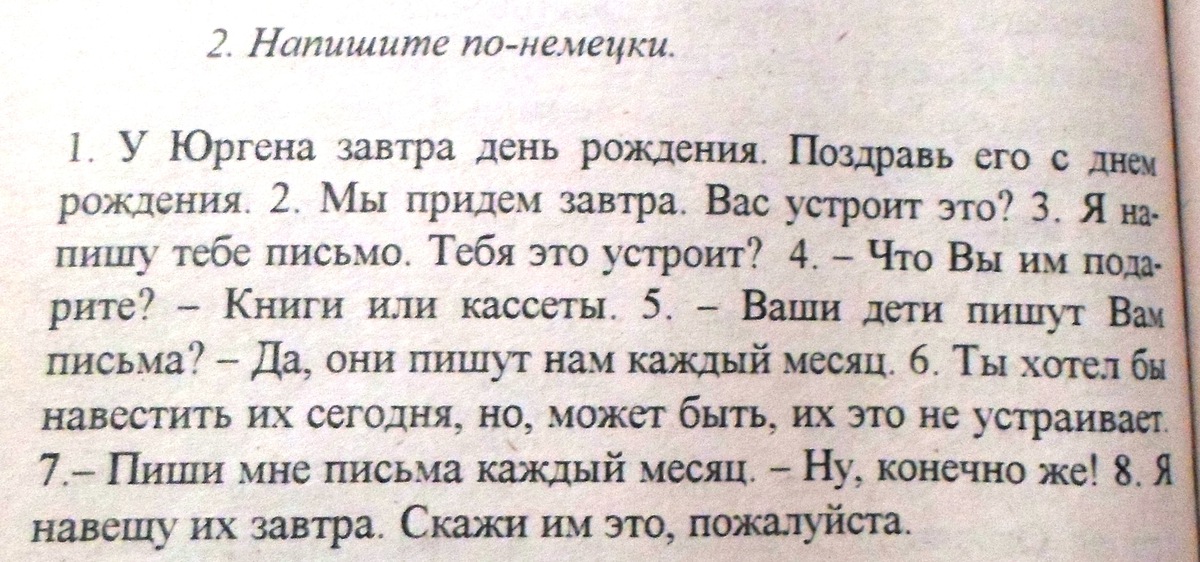 2. Напишите по-немецки.

1. У Юргена завтра день рождения. Поздравь его с днем рождения. 2. Мы придем завтра. Вас устроит это? 3. Я напишу тебе письмо. Тебя это устроит? 4. – Что Вы им подарите? – Книги или кассеты. 5. – Ваши дети пишут Вам письма? – Да, они пишут нам каждый месяц. 6. Ты хотел бы навестить их сегодня, но, может быть, их это не устраивает. 7.– Пиши мне письма каждый месяц. – Ну, конечно же! 8. Я навещу их завтра. Скажи им это, пожалуйста.